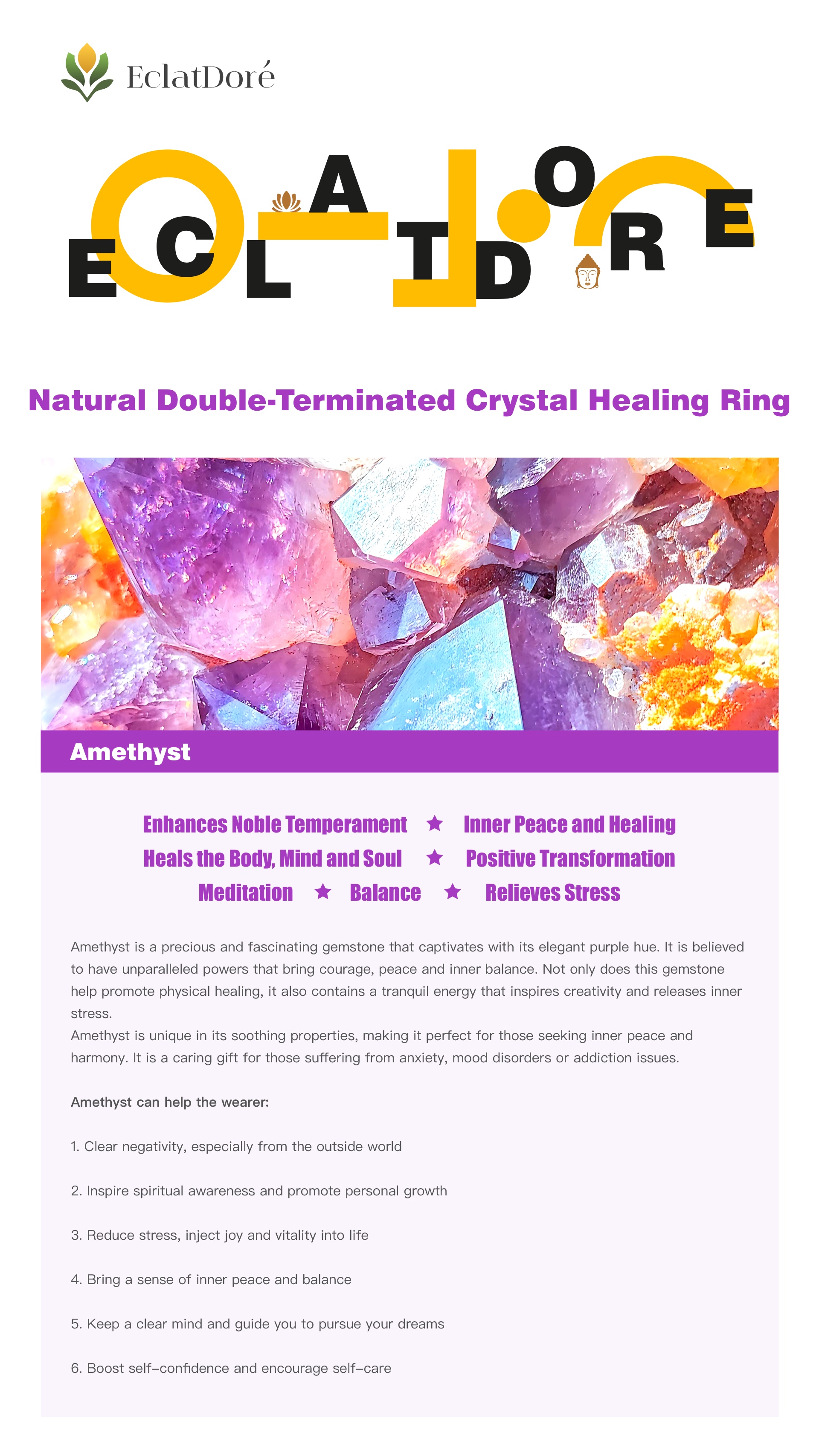 EclatDoré

ECLATDORE

Natural Double-Terminated Crystal Healing Ring

Amethyst

Enhances Noble Temperament ★ Inner Peace and Healing
Heals the Body, Mind and Soul ★ Positive Transformation
Meditation ★ Balance ★ Relieves Stress

Amethyst is a precious and fascinating gemstone that captivates with its elegant purple hue. It is believed to have unparalleled powers that bring courage, peace and inner balance. Not only does this gemstone help promote physical healing, it also contains a tranquil energy that inspires creativity and releases inner stress.
Amethyst is unique in its soothing properties, making it perfect for those seeking inner peace and harmony. It is a caring gift for those suffering from anxiety, mood disorders or addiction issues.

Amethyst can help the wearer:

1. Clear negativity, especially from the outside world

2. Inspire spiritual awareness and promote personal growth

3. Reduce stress, inject joy and vitality into life

4. Bring a sense of inner peace and balance

5. Keep a clear mind and guide you to pursue your dreams

6. Boost self-confidence and encourage self-care